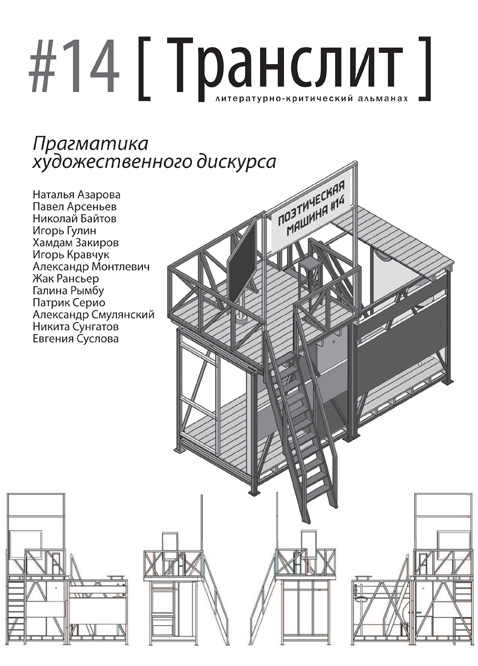 #14 [ Транслит ]
литературно-критический альманах

Прагматика художественного дискурса

Наталья Азарова
Павел Арсеньев
Николай Байтов
Игорь Гулин
Хамдам Закиров
Игорь Кравчук
Александр Монтлевич
Жак Рансьер
Галина Рымбу
Патрик Серио
Александр Смулянский
Никита Сунгатов
Евгения Суслова

ПОЭТИЧЕСКАЯ МАШИНА #14